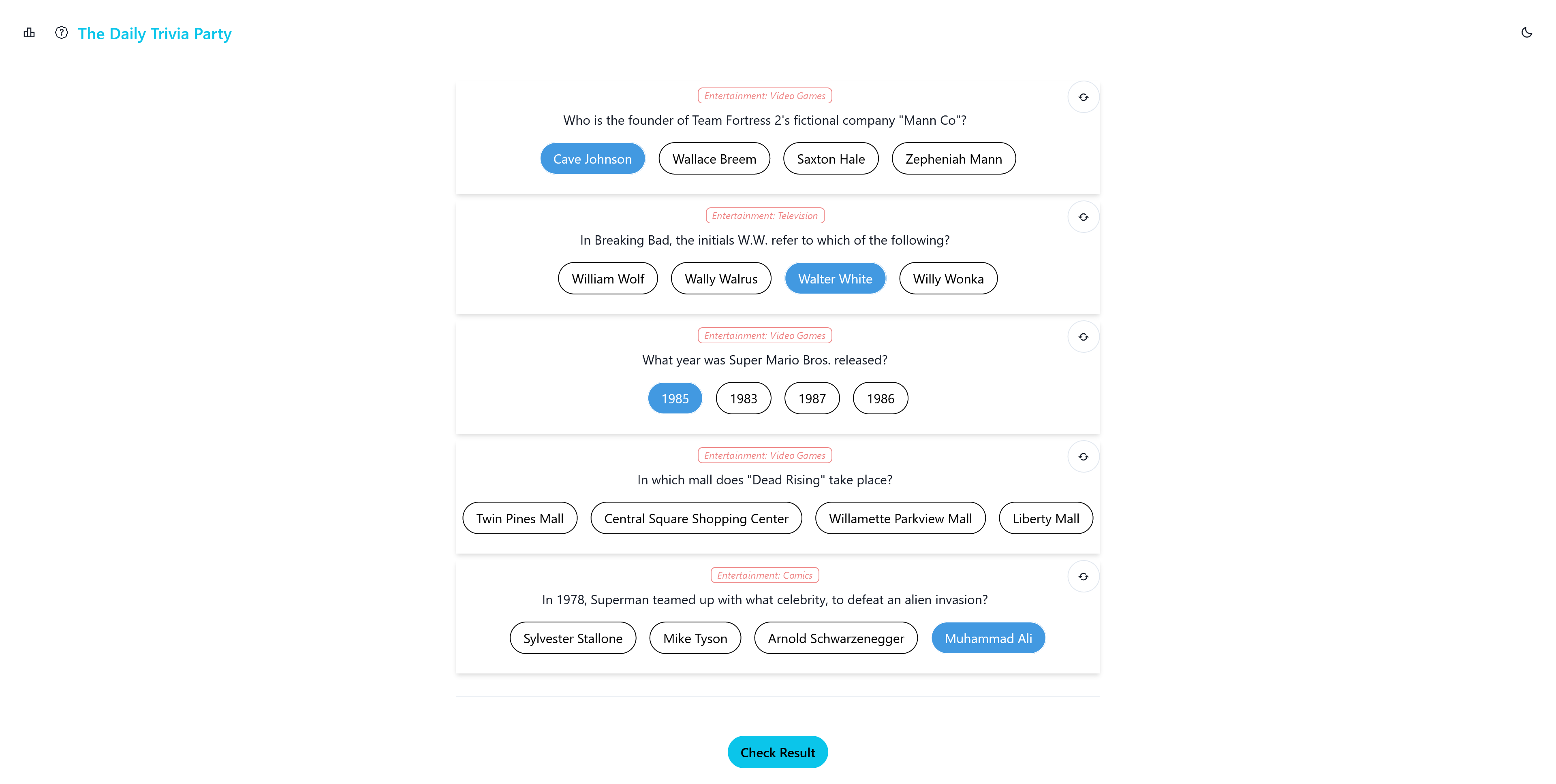 The Daily Trivia Party

Entertainment: Video Games

Who is the founder of Team Fortress 2's fictional company "Mann Co"?

Cave Johnson

Wallace Breem

Saxton Hale

Zepheniah Mann

Entertainment: Television

In Breaking Bad, the initials W.W. refer to which of the following?

William Wolf

Wally Walrus

Walter White

Willy Wonka

Entertainment: Video Games

What year was Super Mario Bros. released?

1985

1983

1987

1986

Entertainment: Video Games

In which mall does "Dead Rising" take place?

Twin Pines Mall

Central Square Shopping Center

Willamette Parkview Mall

Liberty Mall

Entertainment: Comics

In 1978, Superman teamed up with what celebrity, to defeat an alien invasion?

Sylvester Stallone

Mike Tyson

Arnold Schwarzenegger

Muhammad Ali

Check Result